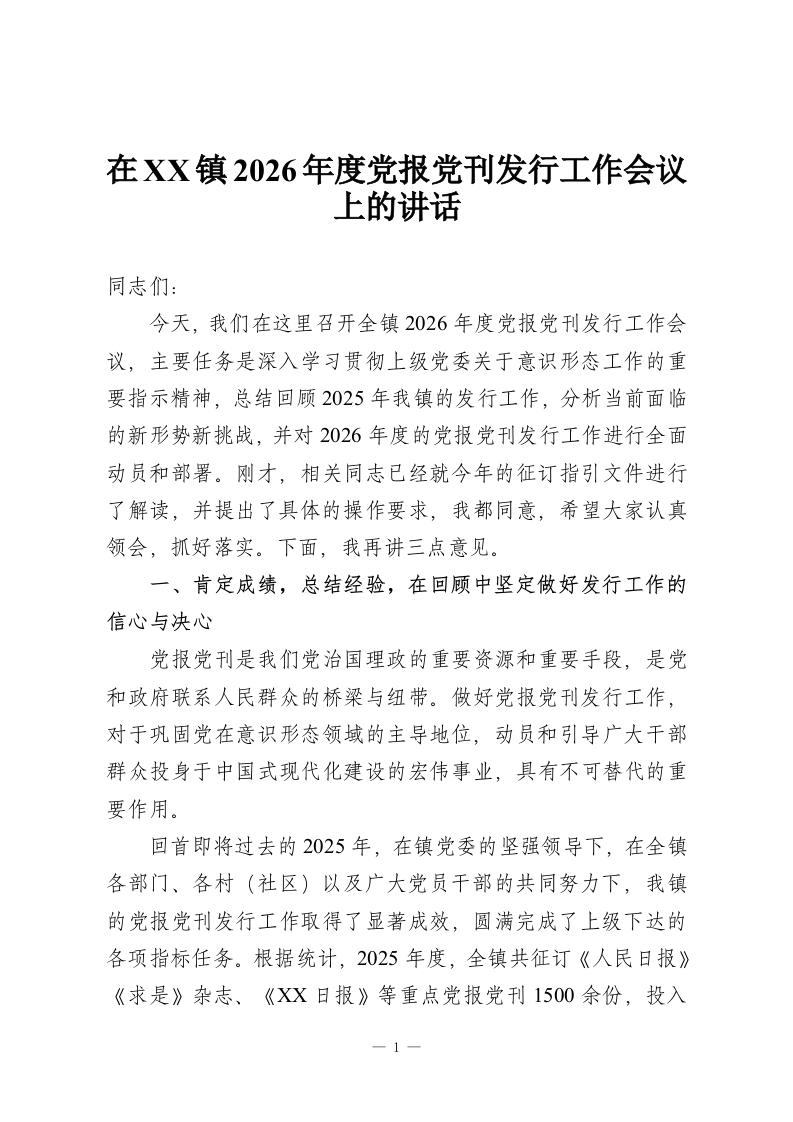 在XX镇2026年度党报党刊发行工作会议上的讲话

同志们：

今天，我们在这里召开全镇2026年度党报党刊发行工作会议，主要任务是深入学习贯彻上级党委关于意识形态工作的重要指示精神，总结回顾2025年我镇的发行工作，分析当前面临的新形势新挑战，并对2026年度的党报党刊发行工作进行全面动员和部署。刚才，相关同志已经就今年的征订指引文件进行了解读，并提出了具体的操作要求，我都同意，希望大家认真领会，抓好落实。下面，我再讲三点意见。

一、肯定成绩，总结经验，在回顾中坚定做好发行工作的信心与决心

党报党刊是我们党治国理政的重要资源和重要手段，是党和政府联系人民群众的桥梁与纽带。做好党报党刊发行工作，对于巩固党在意识形态领域的主导地位，动员和引导广大干部群众投身于中国式现代化建设的宏伟事业，具有不可替代的重要作用。

回首即将过去的2025年，在镇党委的坚强领导下，在全镇各部门、各村（社区）以及广大党员干部的共同努力下，我镇的党报党刊发行工作取得了显著成效，圆满完成了上级下达的各项指标任务。根据统计，2025年度，全镇共征订《人民日报》《求是》杂志、《XX日报》等重点党报党刊1500余份，投入

— 1 —